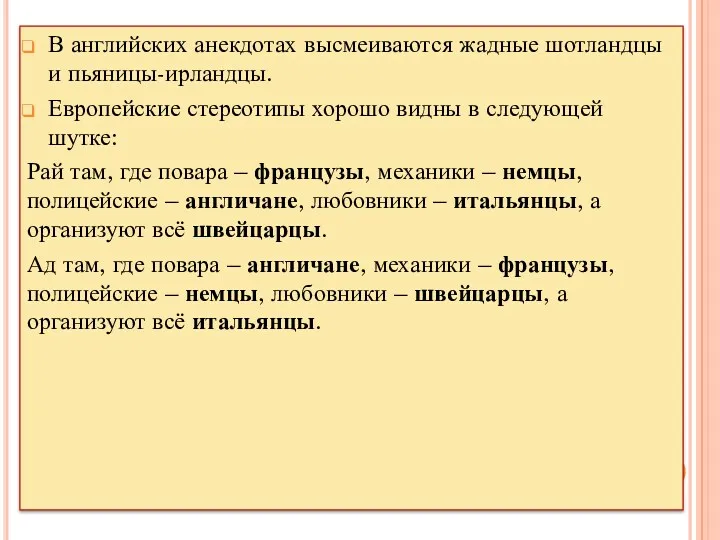 В английских анекдотах высмеиваются жадные шотландцы и пьяницы-ирландцы.

Европейские стереотипы хорошо видны в следующей шутке:

Рай там, где повара – французы, механики – немцы, полицейские – англичане, любовники – итальянцы, а организуют всё швейцарцы.

Ад там, где повара – англичане, механики – французы, полицейские – немцы, любовники – швейцарцы, а организуют всё итальянцы.